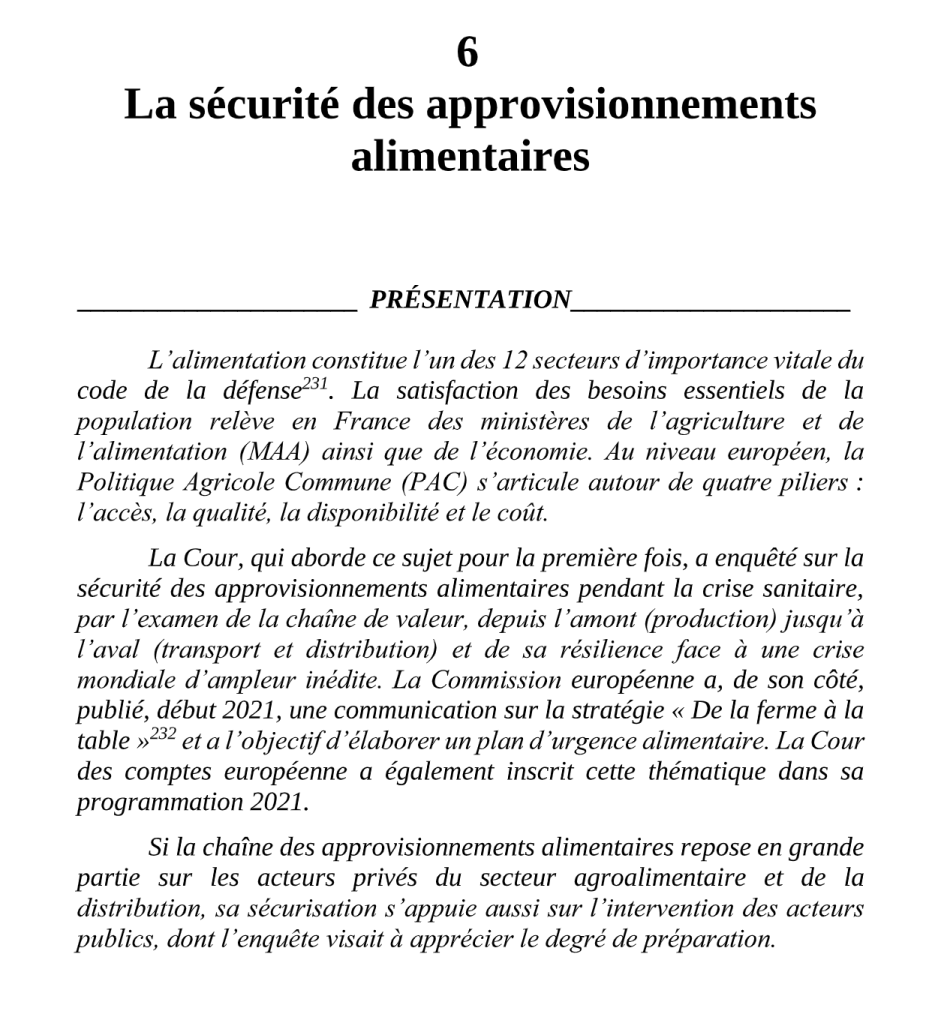 6
La sécurité des approvisionnements alimentaires

PRÉSENTATION

L'alimentation constitue l'un des 12 secteurs d'importance vitale du code de la défense$^{231}$. La satisfaction des besoins essentiels de la population relève en France des ministères de l'agriculture et de l'alimentation (MAA) ainsi que de l'économie. Au niveau européen, la Politique Agricole Commune (PAC) s'articule autour de quatre piliers : l'accès, la qualité, la disponibilité et le coût.

La Cour, qui aborde ce sujet pour la première fois, a enquêté sur la sécurité des approvisionnements alimentaires pendant la crise sanitaire, par l'examen de la chaîne de valeur, depuis l'amont (production) jusqu'à l'aval (transport et distribution) et de sa résilience face à une crise mondiale d'ampleur inédite. La Commission européenne a, de son côté, publié, début 2021, une communication sur la stratégie « De la ferme à la table »$^{232}$ et a l'objectif d'élaborer un plan d'urgence alimentaire. La Cour des comptes européenne a également inscrit cette thématique dans sa programmation 2021.

Si la chaîne des approvisionnements alimentaires repose en grande partie sur les acteurs privés du secteur agroalimentaire et de la distribution, sa sécurisation s'appuie aussi sur l'intervention des acteurs publics, dont l'enquête visait à apprécier le degré de préparation.